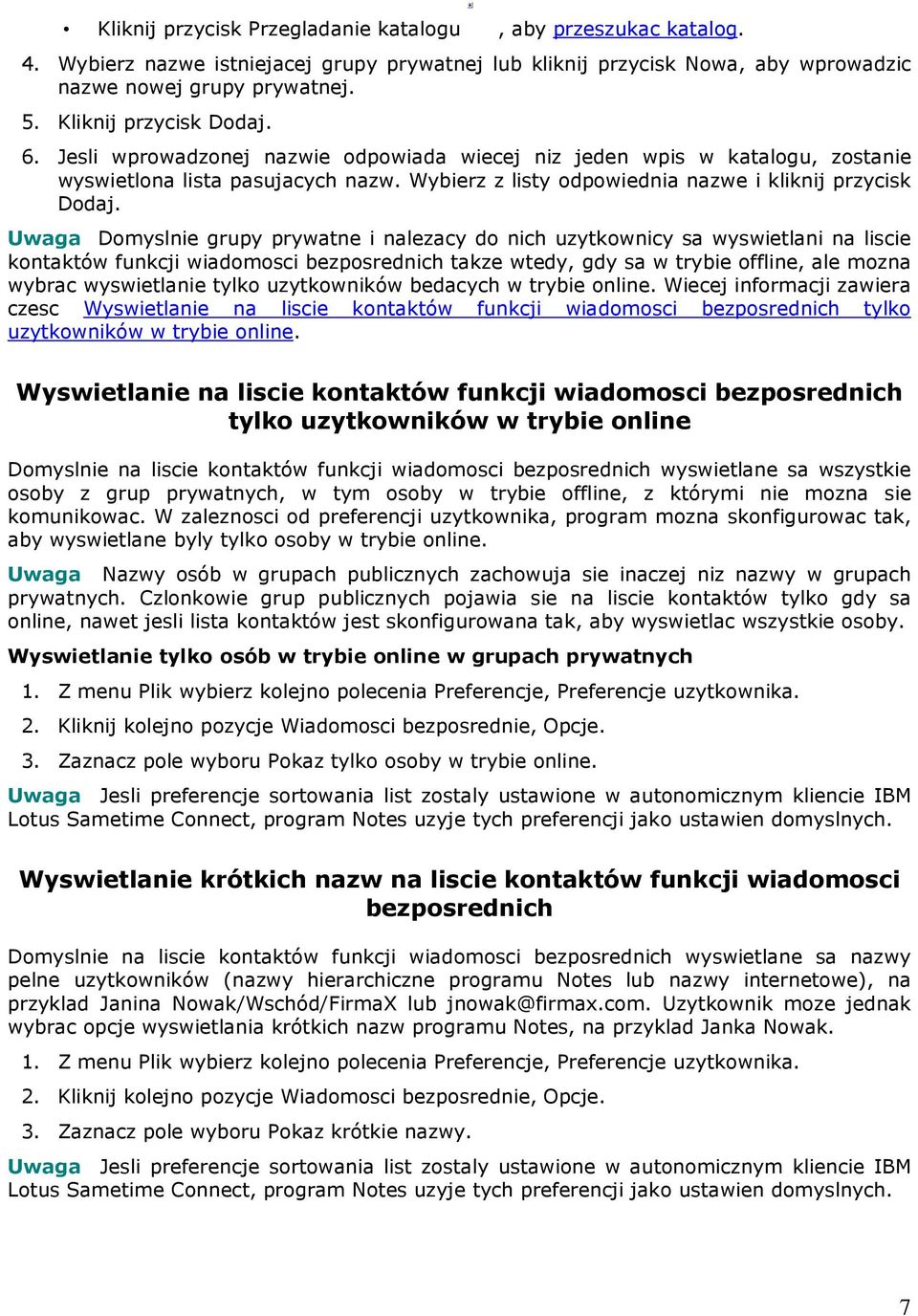 • Kliknij przycisk Przegladanie katalogu , aby przeszukac katalog.

4. Wybierz nazwe istniejacej grupy prywatnej lub kliknij przycisk Nowa, aby wprowadzic nazwe nowej grupy prywatnej.

5. Kliknij przycisk Dodaj.

6. Jesli wprowadzonej nazwie odpowiada wiecej niz jeden wpis w katalogu, zostanie wyswietlona lista pasujacych nazw. Wybierz z listy odpowiednia nazwe i kliknij przycisk Dodaj.

Uwaga Domyslnie grupy prywatne i nalezacy do nich uzytkownicy sa wyswietlani na liscie kontaktów funkcji wiadomosci bezposrednich takze wtedy, gdy sa w trybie offline, ale mozna wybrac wyswietlanie tylko uzytkowników bedacych w trybie online. Wiecej informacji zawiera czesc Wyswietlanie na liscie kontaktów funkcji wiadomosci bezposrednich tylko uzytkowników w trybie online.

Wyswietlanie na liscie kontaktów funkcji wiadomosci bezposrednich tylko uzytkowników w trybie online

Domyslnie na liscie kontaktów funkcji wiadomosci bezposrednich wyswietlane sa wszystkie osoby z grup prywatnych, w tym osoby w trybie offline, z którymi nie mozna sie komunikowac. W zaleznosci od preferencji uzytkownika, program mozna skonfigurowac tak, aby wyswietlane byly tylko osoby w trybie online.

Uwaga Nazwy osób w grupach publicznych zachowuja sie inaczej niz nazwy w grupach prywatnych. Czlonkowie grup publicznych pojawia sie na liscie kontaktów tylko gdy sa online, nawet jesli lista kontaktów jest skonfigurowana tak, aby wyswietlac wszystkie osoby.

Wyswietlanie tylko osób w trybie online w grupach prywatnych

1. Z menu Plik wybierz kolejno polecenia Preferencje, Preferencje uzytkownika.

2. Kliknij kolejno pozycje Wiadomosci bezposrednie, Opcje.

3. Zaznacz pole wyboru Pokaz tylko osoby w trybie online.

Uwaga Jesli preferencje sortowania list zostaly ustawione w autonomicznym kliencie IBM Lotus Sametime Connect, program Notes uzyje tych preferencji jako ustawien domyslnych.

Wyswietlanie krótkich nazw na liscie kontaktów funkcji wiadomosci bezposrednich

Domyslnie na liscie kontaktów funkcji wiadomosci bezposrednich wyswietlane sa nazwy pelne uzytkowników (nazwy hierarchiczne programu Notes lub nazwy internetowe), na przyklad Janina Nowak/Wschód/FirmaX lub jnowak@firmax.com. Uzytkownik moze jednak wybrac opcje wyswietlania krótkich nazw programu Notes, na przyklad Janka Nowak.

1. Z menu Plik wybierz kolejno polecenia Preferencje, Preferencje uzytkownika.

2. Kliknij kolejno pozycje Wiadomosci bezposrednie, Opcje.

3. Zaznacz pole wyboru Pokaz krótkie nazwy.

Uwaga Jesli preferencje sortowania list zostaly ustawione w autonomicznym kliencie IBM Lotus Sametime Connect, program Notes uzyje tych preferencji jako ustawien domyslnych.

7